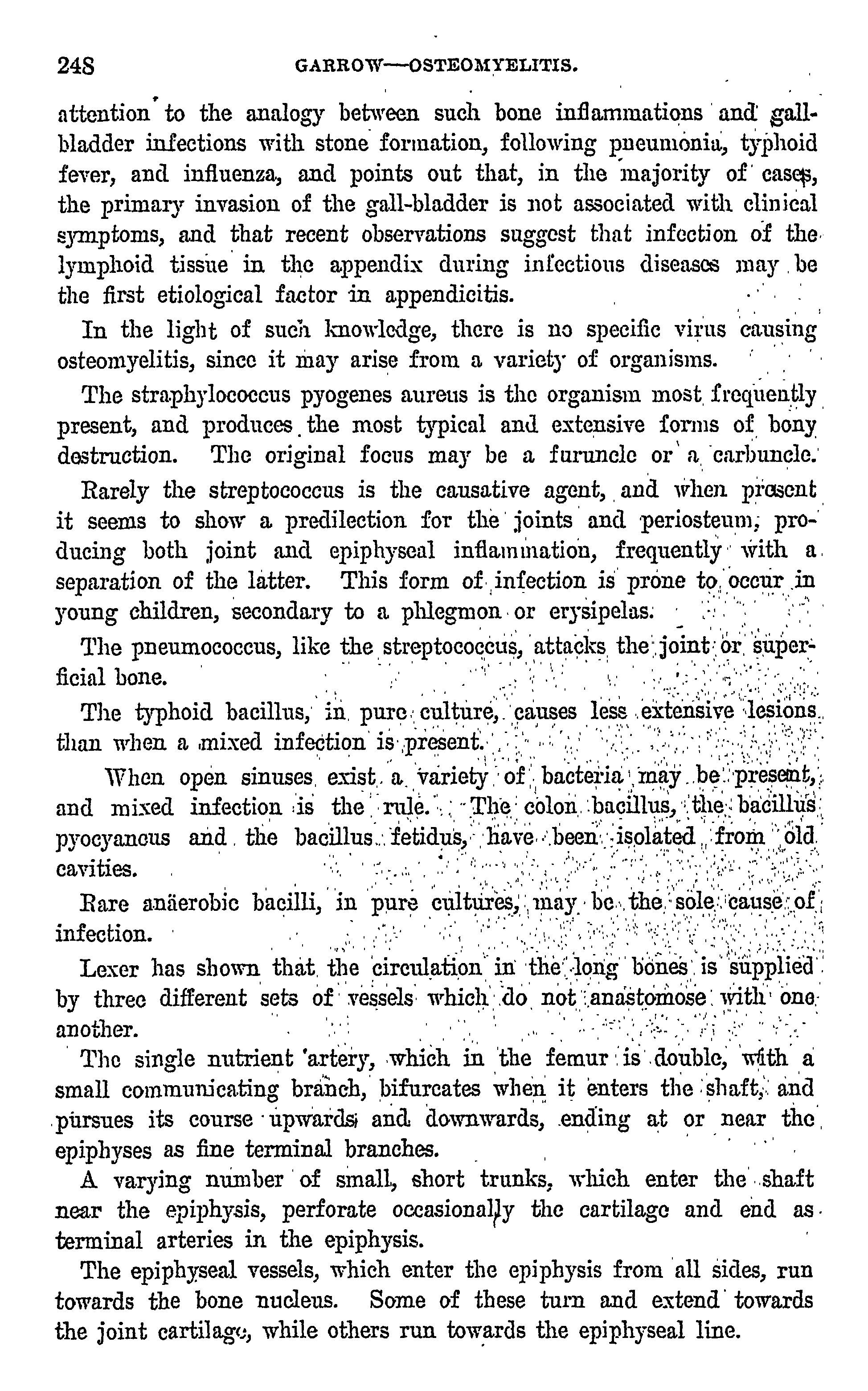 248 GARROW—OSTEOMYELITIS.

attention to the analogy between such bone inflammations and gall-bladder infections with stone formation, following pneumonia, typhoid fever, and influenza, and points out that, in the majority of cases, the primary invasion of the gall-bladder is not associated with clinical symptoms, and that recent observations suggest that infection of the lymphoid tissue in the appendix during infectious diseases may be the first etiological factor in appendicitis.

In the light of such knowledge, there is no specific virus causing osteomyelitis, since it may arise from a variety of organisms.

The straphylococcus pyogenes aureus is the organism most frequently present, and produces the most typical and extensive forms of bony destruction. The original focus may be a furuncle or a carbuncle.

Rarely the streptococcus is the causative agent, and when present it seems to show a predilection for the joints and periosteum, producing both joint and epiphyseal inflammation, frequently with a separation of the latter. This form of infection is prone to occur in young children, secondary to a phlegmon or erysipelas.

The pneumococcus, like the streptococcus, attacks the joint or superficial bone.

The typhoid bacillus, in pure culture, causes less extensive lesions than when a mixed infection is present.

When open sinuses exist a variety of bacteria may be present, and mixed infection is the rule. The colon bacillus, the bacillus pyocyaneus and the bacillus fetidus, have been isolated from old cavities.

Rare anäerobic bacilli, in pure cultures, may be the sole cause of infection.

Lexer has shown that the circulation in the long bones is supplied by three different sets of vessels which do not anastomose with one another.

The single nutrient artery, which in the femur is double, with a small communicating branch, bifurcates when it enters the shaft, and pursues its course upwards and downwards, ending at or near the epiphyses as fine terminal branches.

A varying number of small, short trunks, which enter the shaft near the epiphysis, perforate occasionally the cartilage and end as terminal arteries in the epiphysis.

The epiphyseal vessels, which enter the epiphysis from all sides, run towards the bone nucleus. Some of these turn and extend towards the joint cartilage, while others run towards the epiphyseal line.